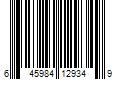 6 45984 12934 9